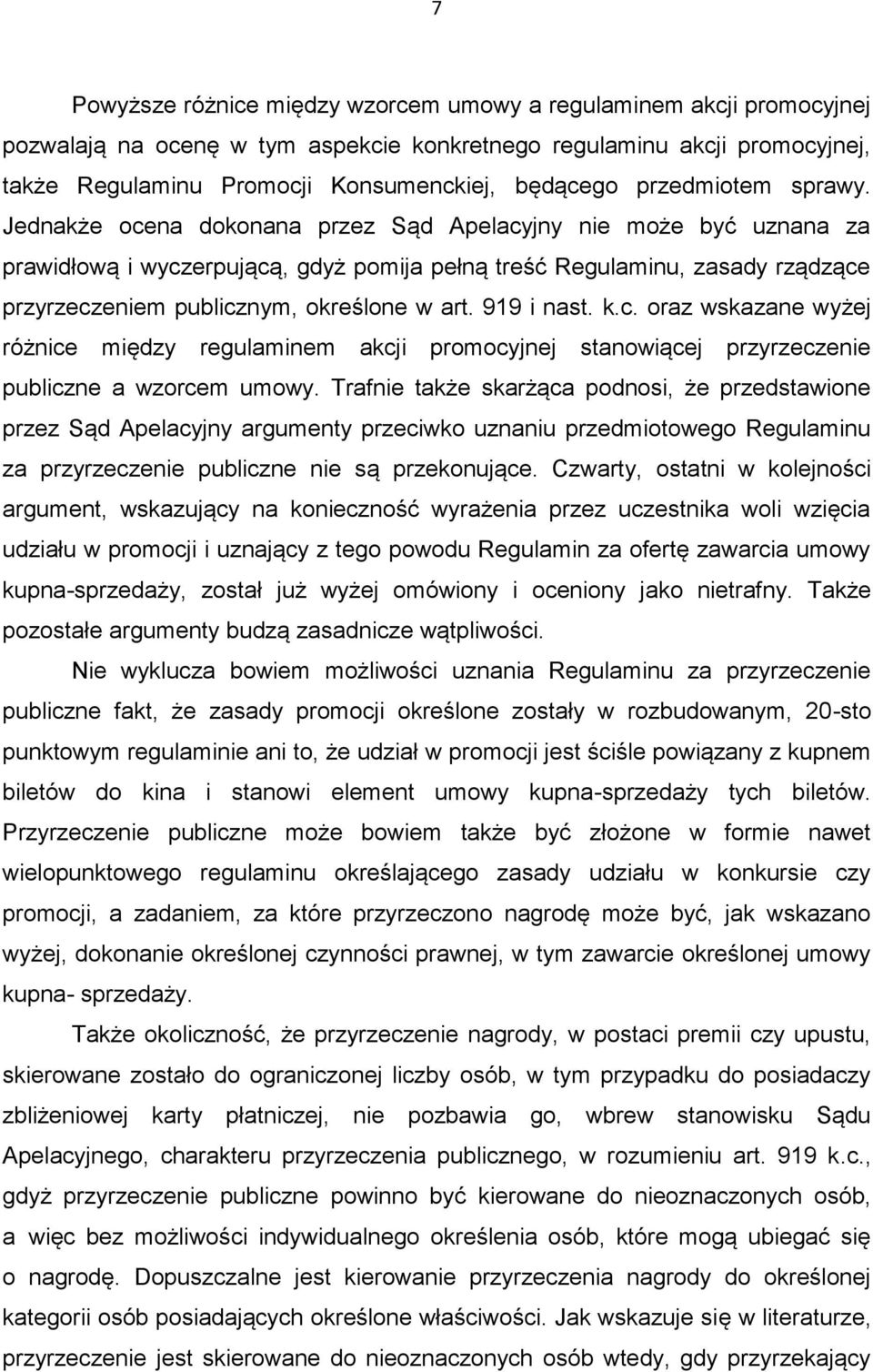 7

Powyższe różnice między wzorcem umowy a regulaminem akcji promocyjnej pozwalają na ocenę w tym aspekcie konkretnego regulaminu akcji promocyjnej, także Regulaminu Promocji Konsumenckiej, będącego przedmiotem sprawy. Jednakże ocena dokonana przez Sąd Apelacyjny nie może być uznana za prawidłową i wyczerpującą, gdyż pomija pełną treść Regulaminu, zasady rządzące przyrzeczeniem publicznym, określone w art. 919 i nast. k.c. oraz wskazane wyżej różnice między regulaminem akcji promocyjnej stanowiącej przyrzeczenie publiczne a wzorcem umowy. Trafnie także skarżąca podnosi, że przedstawione przez Sąd Apelacyjny argumenty przeciwko uznaniu przedmiotowego Regulaminu za przyrzeczenie publiczne nie są przekonujące. Czwarty, ostatni w kolejności argument, wskazujący na konieczność wyrażenia przez uczestnika woli wzięcia udziału w promocji i uznający z tego powodu Regulamin za ofertę zawarcia umowy kupna-sprzedaży, został już wyżej omówiony i oceniony jako nietrafny. Także pozostałe argumenty budzą zasadnicze wątpliwości.

Nie wyklucza bowiem możliwości uznania Regulaminu za przyrzeczenie publiczne fakt, że zasady promocji określone zostały w rozbudowanym, 20-sto punktowym regulaminie ani to, że udział w promocji jest ściśle powiązany z kupnem biletów do kina i stanowi element umowy kupna-sprzedaży tych biletów. Przyrzeczenie publiczne może bowiem także być złożone w formie nawet wielopunktowego regulaminu określającego zasady udziału w konkursie czy promocji, a zadaniem, za które przyrzeczono nagrodę może być, jak wskazano wyżej, dokonanie określonej czynności prawnej, w tym zawarcie określonej umowy kupna- sprzedaży.

Także okoliczność, że przyrzeczenie nagrody, w postaci premii czy upustu, skierowane zostało do ograniczonej liczby osób, w tym przypadku do posiadaczy zbliżeniowej karty płatniczej, nie pozbawia go, wbrew stanowisku Sądu Apelacyjnego, charakteru przyrzeczenia publicznego, w rozumieniu art. 919 k.c., gdyż przyrzeczenie publiczne powinno być kierowane do nieoznaczonych osób, a więc bez możliwości indywidualnego określenia osób, które mogą ubiegać się o nagrodę. Dopuszczalne jest kierowanie przyrzeczenia nagrody do określonej kategorii osób posiadających określone właściwości. Jak wskazuje się w literaturze, przyrzeczenie jest skierowane do nieoznaczonych osób wtedy, gdy przyrzekający